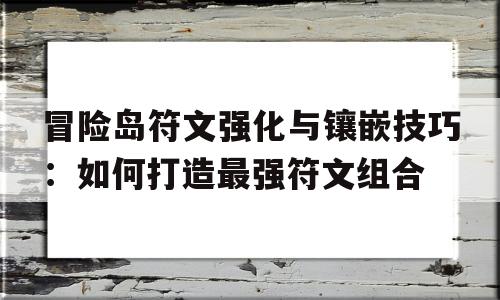 冒险岛符文强化与镶嵌技巧：如何打造最强符文组合